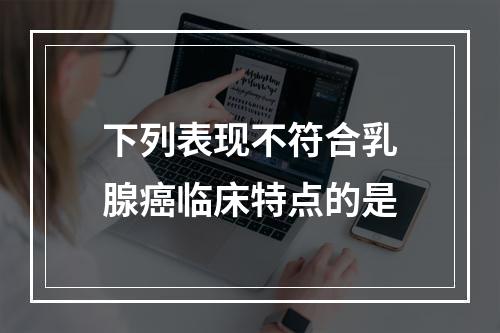 下列表现不符合乳腺癌临床特点的是